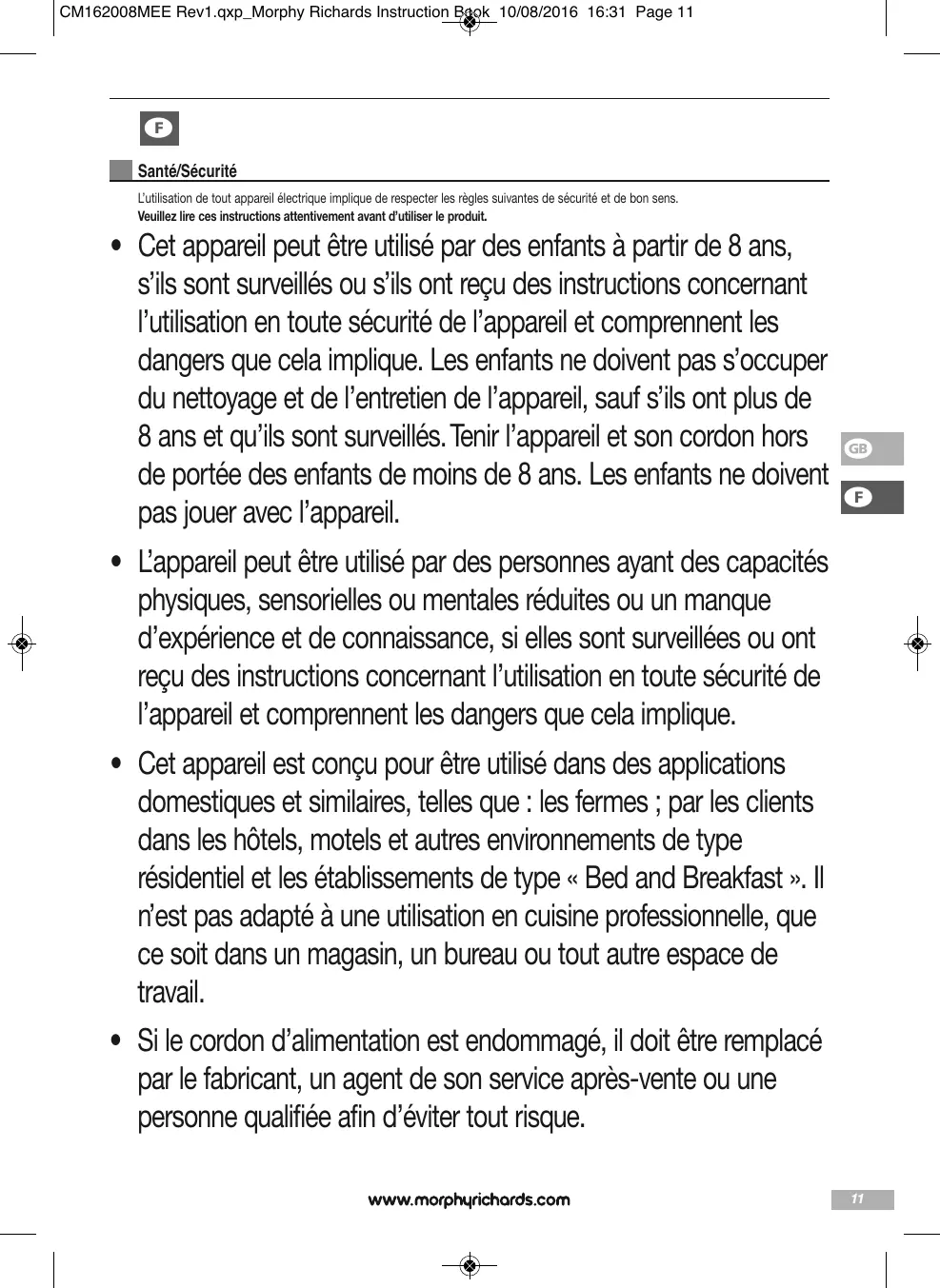 CM162008MEE Rev1.qxp_Morphy Richards Instruction Book 10/08/2016 16:31 Page 11

F

Santé/Sécurité

L'utilisation de tout appareil électrique implique de respecter les règles suivantes de sécurité et de bon sens.
Veuillez lire ces instructions attentivement avant d'utiliser le produit.

• Cet appareil peut être utilisé par des enfants à partir de 8 ans, s'ils sont surveillés ou s'ils ont reçu des instructions concernant l'utilisation en toute sécurité de l'appareil et comprennent les dangers que cela implique. Les enfants ne doivent pas s'occuper du nettoyage et de l'entretien de l'appareil, sauf s'ils ont plus de 8 ans et qu'ils sont surveillés. Tenir l'appareil et son cordon hors de portée des enfants de moins de 8 ans. Les enfants ne doivent pas jouer avec l'appareil.

• L'appareil peut être utilisé par des personnes ayant des capacités physiques, sensorielles ou mentales réduites ou un manque d'expérience et de connaissance, si elles sont surveillées ou ont reçu des instructions concernant l'utilisation en toute sécurité de l'appareil et comprennent les dangers que cela implique.

• Cet appareil est conçu pour être utilisé dans des applications domestiques et similaires, telles que : les fermes ; par les clients dans les hôtels, motels et autres environnements de type résidentiel et les établissements de type « Bed and Breakfast ». Il n'est pas adapté à une utilisation en cuisine professionnelle, que ce soit dans un magasin, un bureau ou tout autre espace de travail.

• Si le cordon d'alimentation est endommagé, il doit être remplacé par le fabricant, un agent de son service après-vente ou une personne qualifiée afin d'éviter tout risque.

GB
F

www.morphyrichards.com

11